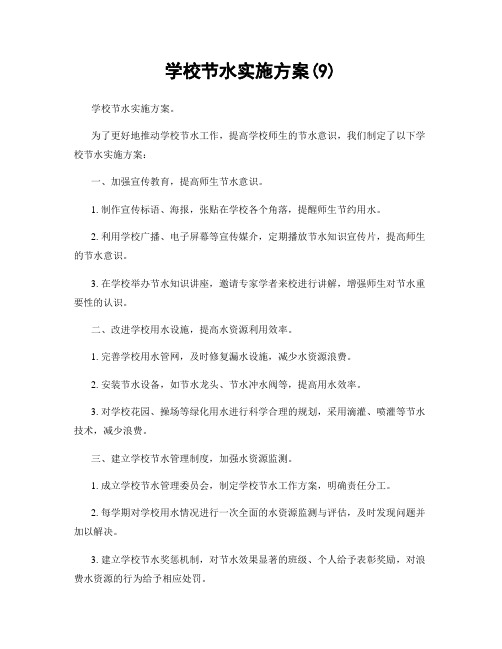 学校节水实施方案(9)

学校节水实施方案。

为了更好地推动学校节水工作，提高学校师生的节水意识，我们制定了以下学校节水实施方案：

一、加强宣传教育，提高师生节水意识。

1. 制作宣传标语、海报，张贴在学校各个角落，提醒师生节约用水。

2. 利用学校广播、电子屏幕等宣传媒介，定期播放节水知识宣传片，提高师生的节水意识。

3. 在学校举办节水知识讲座，邀请专家学者来校进行讲解，增强师生对节水重要性的认识。

二、改进学校用水设施，提高水资源利用效率。

1. 完善学校用水管网，及时修复漏水设施，减少水资源浪费。

2. 安装节水设备，如节水龙头、节水冲水阀等，提高用水效率。

3. 对学校花园、操场等绿化用水进行科学合理的规划，采用滴灌、喷灌等节水技术，减少浪费。

三、建立学校节水管理制度，加强水资源监测。

1. 成立学校节水管理委员会，制定学校节水工作方案，明确责任分工。

2. 每学期对学校用水情况进行一次全面的水资源监测与评估，及时发现问题并加以解决。

3. 建立学校节水奖惩机制，对节水效果显著的班级、个人给予表彰奖励，对浪费水资源的行为给予相应处罚。